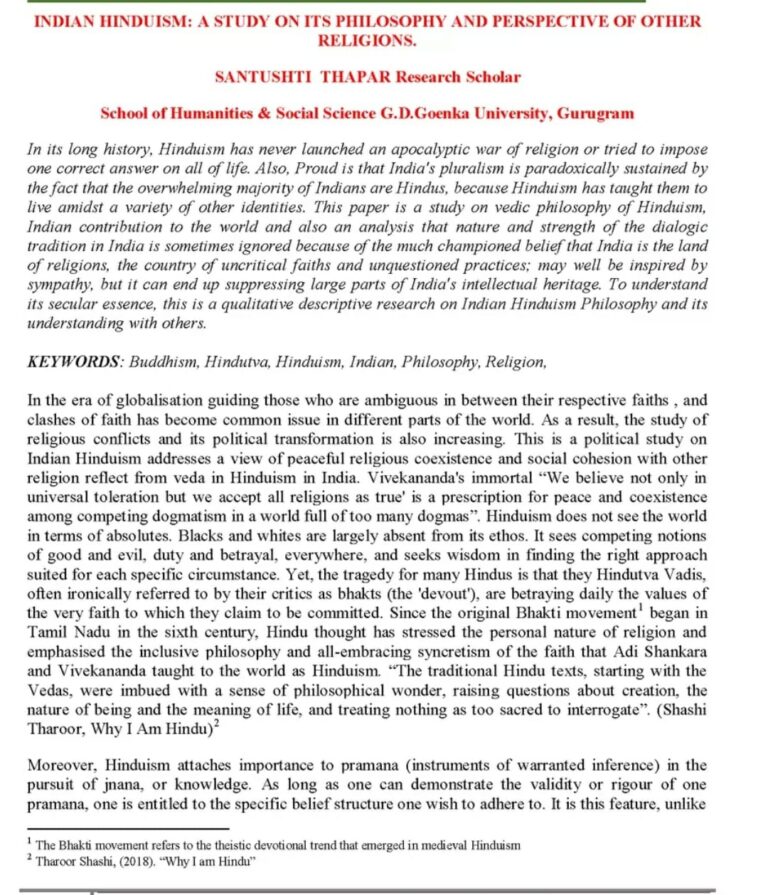 INDIAN HINDUISM: A STUDY ON ITS PHILOSOPHY AND PERSPECTIVE OF OTHER RELIGIONS.

SANTUSHTI THAPAR Research Scholar

School of Humanities & Social Science G.D.Goenka University, Gurugram

In its long history, Hinduism has never launched an apocalyptic war of religion or tried to impose one correct answer on all of life. Also, Proud is that India's pluralism is paradoxically sustained by the fact that the overwhelming majority of Indians are Hindus, because Hinduism has taught them to live amidst a variety of other identities. This paper is a study on vedic philosophy of Hinduism, Indian contribution to the world and also an analysis that nature and strength of the dialogic tradition in India is sometimes ignored because of the much championed belief that India is the land of religions, the country of uncritical faiths and unquestioned practices; may well be inspired by sympathy, but it can end up suppressing large parts of India's intellectual heritage. To understand its secular essence, this is a qualitative descriptive research on Indian Hinduism Philosophy and its understanding with others.

KEYWORDS: Buddhism, Hindutva, Hinduism, Indian, Philosophy, Religion,

In the era of globalisation guiding those who are ambiguous in between their respective faiths , and clashes of faith has become common issue in different parts of the world. As a result, the study of religious conflicts and its political transformation is also increasing. This is a political study on Indian Hinduism addresses a view of peaceful religious coexistence and social cohesion with other religion reflect from veda in Hinduism in India. Vivekananda's immortal "We believe not only in universal toleration but we accept all religions as true' is a prescription for peace and coexistence among competing dogmatism in a world full of too many dogmas". Hinduism does not see the world in terms of absolutes. Blacks and whites are largely absent from its ethos. It sees competing notions of good and evil, duty and betrayal, everywhere, and seeks wisdom in finding the right approach suited for each specific circumstance. Yet, the tragedy for many Hindus is that they Hindutva Vadis, often ironically referred to by their critics as bhakts (the 'devout'), are betraying daily the values of the very faith to which they claim to be committed. Since the original Bhakti movement$^1$ began in Tamil Nadu in the sixth century, Hindu thought has stressed the personal nature of religion and emphasised the inclusive philosophy and all-embracing syncretism of the faith that Adi Shankara and Vivekananda taught to the world as Hinduism. "The traditional Hindu texts, starting with the Vedas, were imbued with a sense of philosophical wonder, raising questions about creation, the nature of being and the meaning of life, and treating nothing as too sacred to interrogate". (Shashi Tharoor, Why I Am Hindu)$^2$

Moreover, Hinduism attaches importance to pramana (instruments of warranted inference) in the pursuit of jnana, or knowledge. As long as one can demonstrate the validity or rigour of one pramana, one is entitled to the specific belief structure one wish to adhere to. It is this feature, unlike

$^1$ The Bhakti movement refers to the theistic devotional trend that emerged in medieval Hinduism
$^2$ Tharoor Shashi, (2018). "Why I am Hindu"